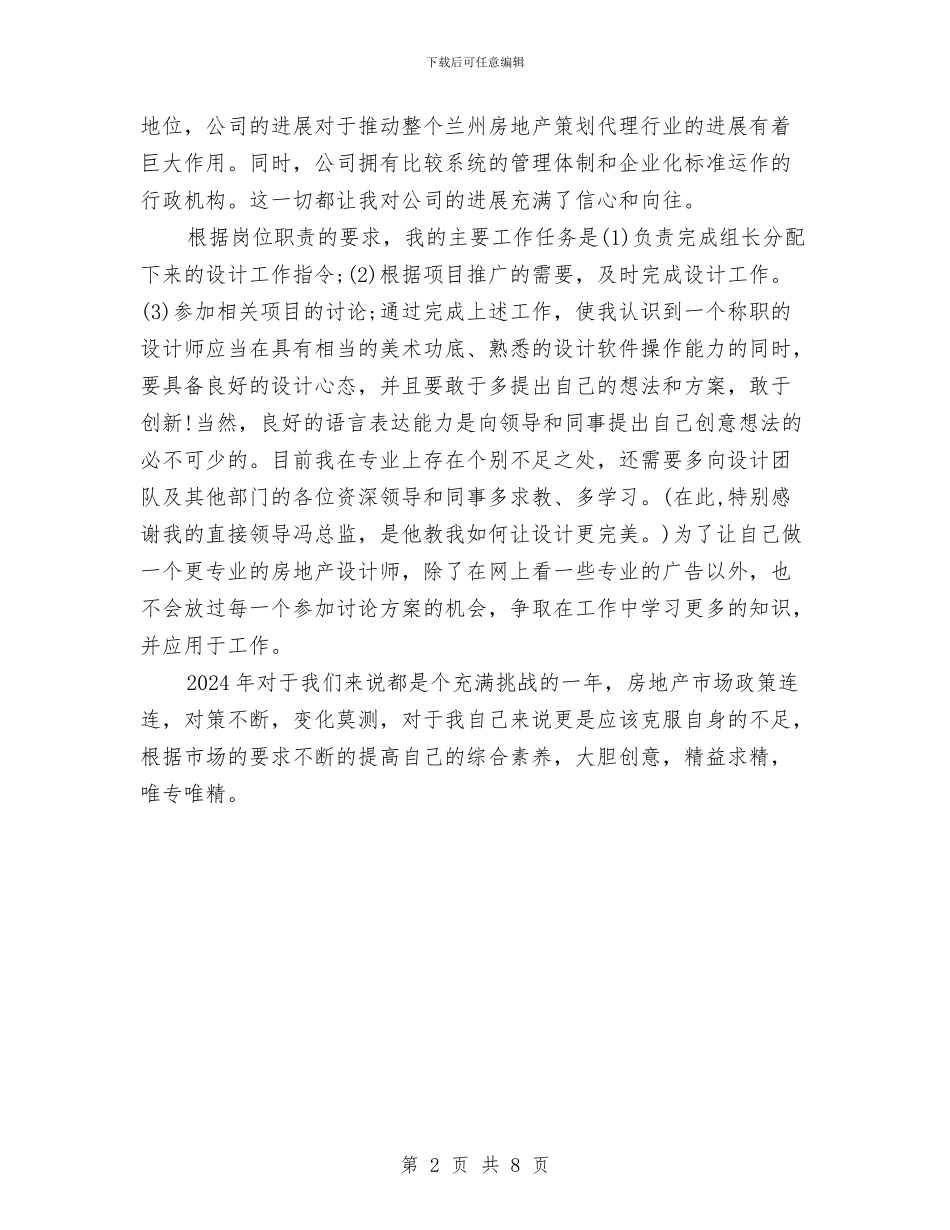 下载后可任意编辑

地位，公司的进展对于推动整个兰州房地产策划代理行业的进展有着巨大作用。同时，公司拥有比较系统的管理体制和企业化标准运作的行政机构。这一切都让我对公司的进展充满了信心和向往。

根据岗位职责的要求，我的主要工作任务是(1)负责完成组长分配下来的设计工作指令;(2)根据项目推广的需要，及时完成设计工作。(3)参加相关项目的讨论;通过完成上述工作，使我认识到一个称职的设计师应当在具有相当的美术功底、熟悉的设计软件操作能力的同时，要具备良好的设计心态，并且要敢于多提出自己的想法和方案，敢于创新!当然，良好的语言表达能力是向领导和同事提出自己创意想法的必不可少的。目前我在专业上存在个别不足之处，还需要多向设计团队及其他部门的各位资深领导和同事多求教、多学习。(在此,特别感谢我的直接领导冯总监，是他教我如何让设计更完美。)为了让自己做一个更专业的房地产设计师，除了在网上看一些专业的广告以外，也不会放过每一个参加讨论方案的机会，争取在工作中学习更多的知识，并应用于工作。

2024年对于我们来说都是个充满挑战的一年，房地产市场政策连连，对策不断，变化莫测，对于我自己来说更是应该克服自身的不足，根据市场的要求不断的提高自己的综合素养，大胆创意，精益求精，唯专唯精。

第 2 页 共 8 页